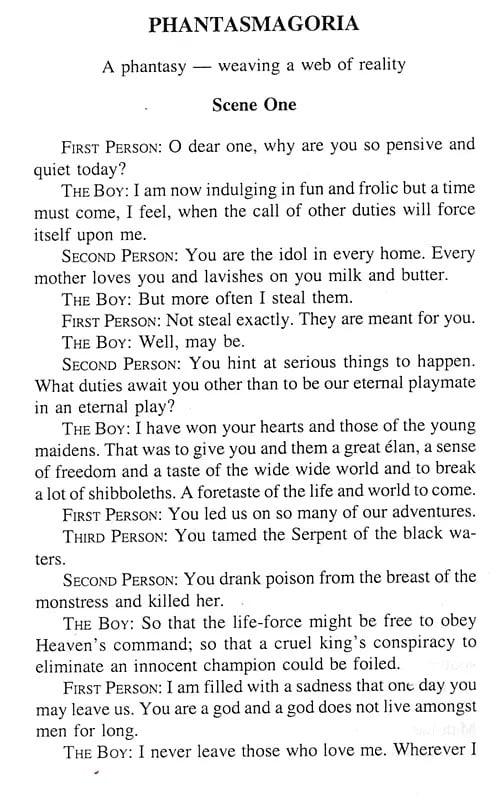 PHANTASMAGORIA

A phantasy — weaving a web of reality

Scene One

FIRST PERSON: O dear one, why are you so pensive and quiet today?

THE BOY: I am now indulging in fun and frolic but a time must come, I feel, when the call of other duties will force itself upon me.

SECOND PERSON: You are the idol in every home. Every mother loves you and lavishes on you milk and butter.

THE BOY: But more often I steal them.

FIRST PERSON: Not steal exactly. They are meant for you.

THE BOY: Well, may be.

SECOND PERSON: You hint at serious things to happen. What duties await you other than to be our eternal playmate in an eternal play?

THE BOY: I have won your hearts and those of the young maidens. That was to give you and them a great élan, a sense of freedom and a taste of the wide wide world and to break a lot of shibboleths. A foretaste of the life and world to come.

FIRST PERSON: You led us on so many of our adventures.

THIRD PERSON: You tamed the Serpent of the black waters.

SECOND PERSON: You drank poison from the breast of the monstress and killed her.

THE BOY: So that the life-force might be free to obey Heaven's command; so that a cruel king's conspiracy to eliminate an innocent champion could be foiled.

FIRST PERSON: I am filled with a sadness that one day you may leave us. You are a god and a god does not live amongst men for long.

THE BOY: I never leave those who love me. Wherever I